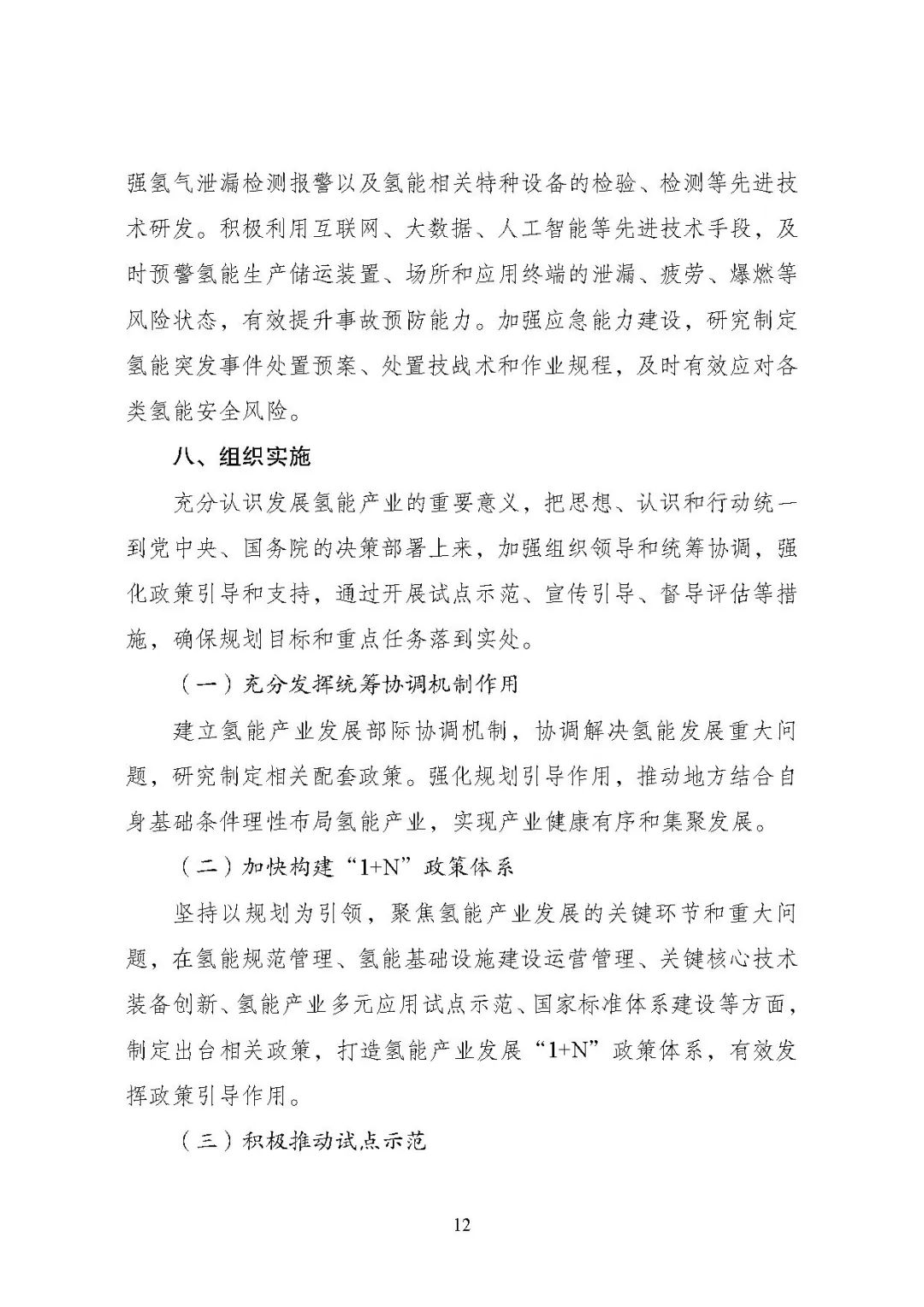 强氢气泄漏检测报警以及氢能相关特种设备的检验、检测等先进技术研发。积极利用互联网、大数据、人工智能等先进技术手段，及时预警氢能生产储运装置、场所和应用终端的泄漏、疲劳、爆燃等风险状态，有效提升事故预防能力。加强应急能力建设，研究制定氢能突发事件处置预案、处置技战术和作业规程，及时有效应对各类氢能安全风险。

八、组织实施

充分认识发展氢能产业的重要意义，把思想、认识和行动统一到党中央、国务院的决策部署上来，加强组织领导和统筹协调，强化政策引导和支持，通过开展试点示范、宣传引导、督导评估等措施，确保规划目标和重点任务落到实处。

（一）充分发挥统筹协调机制作用

建立氢能产业发展部际协调机制，协调解决氢能发展重大问题，研究制定相关配套政策。强化规划引导作用，推动地方结合自身基础条件理性布局氢能产业，实现产业健康有序和集聚发展。

（二）加快构建“1+N”政策体系

坚持以规划为引领，聚焦氢能产业发展的关键环节和重大问题，在氢能规范管理、氢能基础设施建设运营管理、关键核心技术装备创新、氢能产业多元应用试点示范、国家标准体系建设等方面，制定出台相关政策，打造氢能产业发展“1+N”政策体系，有效发挥政策引导作用。

（三）积极推动试点示范

12